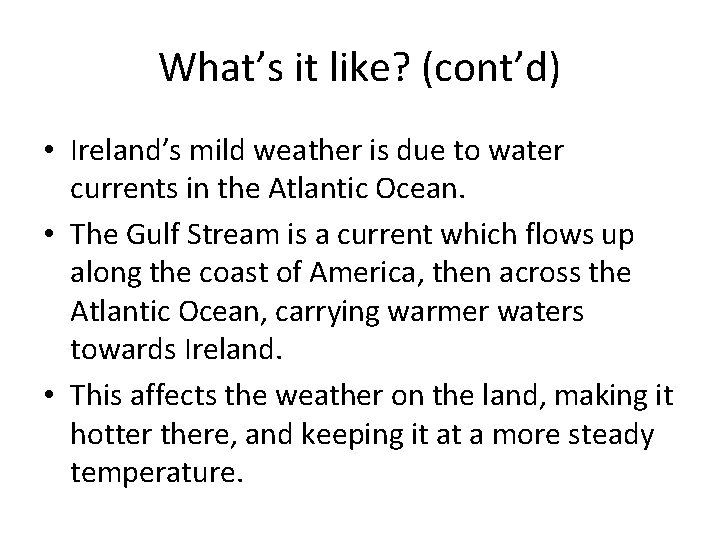 What’s it like? (cont’d)

• Ireland’s mild weather is due to water currents in the Atlantic Ocean.
• The Gulf Stream is a current which flows up along the coast of America, then across the Atlantic Ocean, carrying warmer waters towards Ireland.
• This affects the weather on the land, making it hotter there, and keeping it at a more steady temperature.